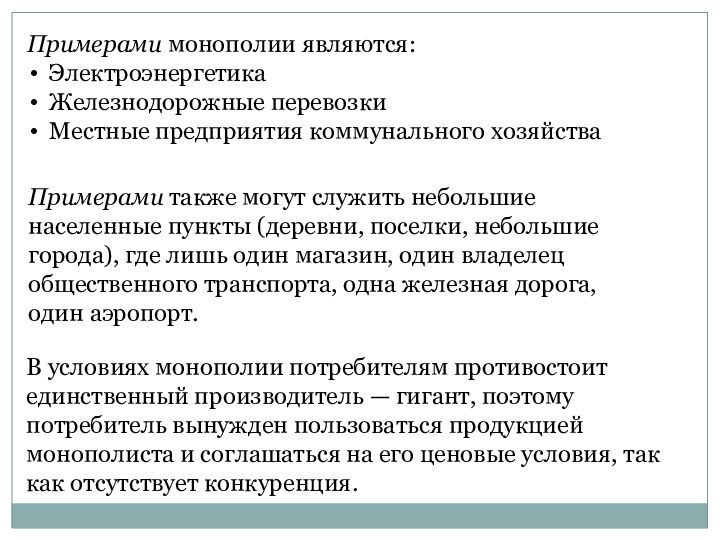 Примерами монополии являются:
• Электроэнергетика
• Железнодорожные перевозки
• Местные предприятия коммунального хозяйства

Примерами также могут служить небольшие населенные пункты (деревни, поселки, небольшие города), где лишь один магазин, один владелец общественного транспорта, одна железная дорога, один аэропорт.

В условиях монополии потребителям противостоит единственный производитель — гигант, поэтому потребитель вынужден пользоваться продукцией монополиста и соглашаться на его ценовые условия, так как отсутствует конкуренция.